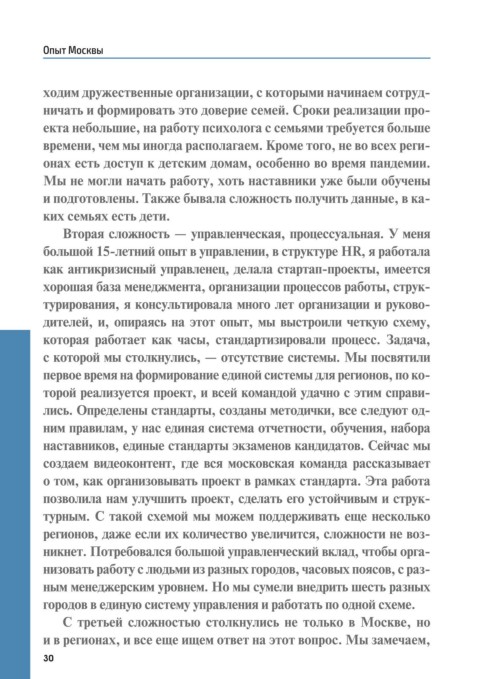 Опыт Москвы

ходим дружественные организации, с которыми начинаем сотрудничать и формировать это доверие семей. Сроки реализации проекта небольшие, на работу психолога с семьями требуется больше времени, чем мы иногда располагаем. Кроме того, не во всех регионах есть доступ к детским домам, особенно во время пандемии. Мы не могли начать работу, хоть наставники уже были обучены и подготовлены. Также бывала сложность получить данные, в каких семьях есть дети.

Вторая сложность — управленческая, процессуальная. У меня большой 15-летний опыт в управлении, в структуре HR, я работала как антикризисный управленец, делала стартап-проекты, имеется хорошая база менеджмента, организации процессов работы, структурирования, я консультировала много лет организации и руководителей, и, опираясь на этот опыт, мы выстроили четкую схему, которая работает как часы, стандартизировали процесс. Задача, с которой мы столкнулись, — отсутствие системы. Мы посвятили первое время на формирование единой системы для регионов, по которой реализуется проект, и всей командой удачно с этим справились. Определены стандарты, созданы методички, все следуют одним правилам, у нас единая система отчетности, обучения, набора наставников, единые стандарты экзаменов кандидатов. Сейчас мы создаем видеоконтент, где вся московская команда рассказывает о том, как организовывать проект в рамках стандарта. Эта работа позволила нам улучшить проект, сделать его устойчивым и структурным. С такой схемой мы можем поддерживать еще несколько регионов, даже если их количество увеличится, сложности не возникнет. Потребовался большой управленческий вклад, чтобы организовать работу с людьми из разных городов, часовых поясов, с разным менеджерским уровнем. Но мы сумели внедрить шесть разных городов в единую систему управления и работать по одной схеме.

С третьей сложностью столкнулись не только в Москве, но и в регионах, и все еще ищем ответ на этот вопрос. Мы замечаем,

30